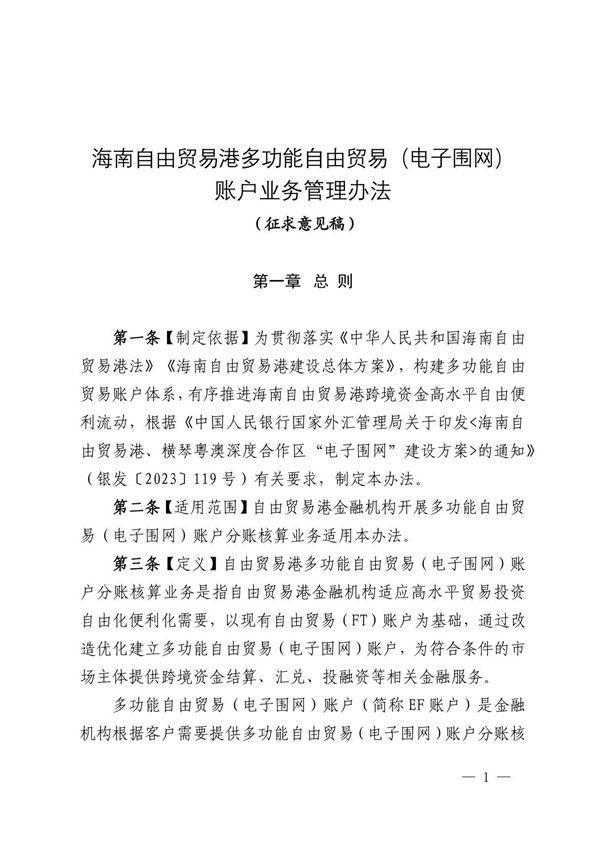 海南自由贸易港多功能自由贸易（电子围网）账户业务管理办法

（征求意见稿）

第一章 总 则

第一条【制定依据】为贯彻落实《中华人民共和国海南自由贸易港法》《海南自由贸易港建设总体方案》，构建多功能自由贸易账户体系，有序推进海南自由贸易港跨境资金高水平自由便利流动，根据《中国人民银行国家外汇管理局关于印发<海南自由贸易港、横琴粤澳深度合作区“电子围网”建设方案>的通知》（银发〔2023〕119号）有关要求，制定本办法。

第二条【适用范围】自由贸易港金融机构开展多功能自由贸易（电子围网）账户分账核算业务适用本办法。

第三条【定义】自由贸易港多功能自由贸易（电子围网）账户分账核算业务是指自由贸易港金融机构适应高水平贸易投资自由化便利化需要，以现有自由贸易（FT）账户为基础，通过改造优化建立多功能自由贸易（电子围网）账户，为符合条件的市场主体提供跨境资金结算、汇兑、投融资等相关金融服务。

多功能自由贸易（电子围网）账户（简称EF账户）是金融机构根据客户需要提供多功能自由贸易（电子围网）账户分账核

— 1 —